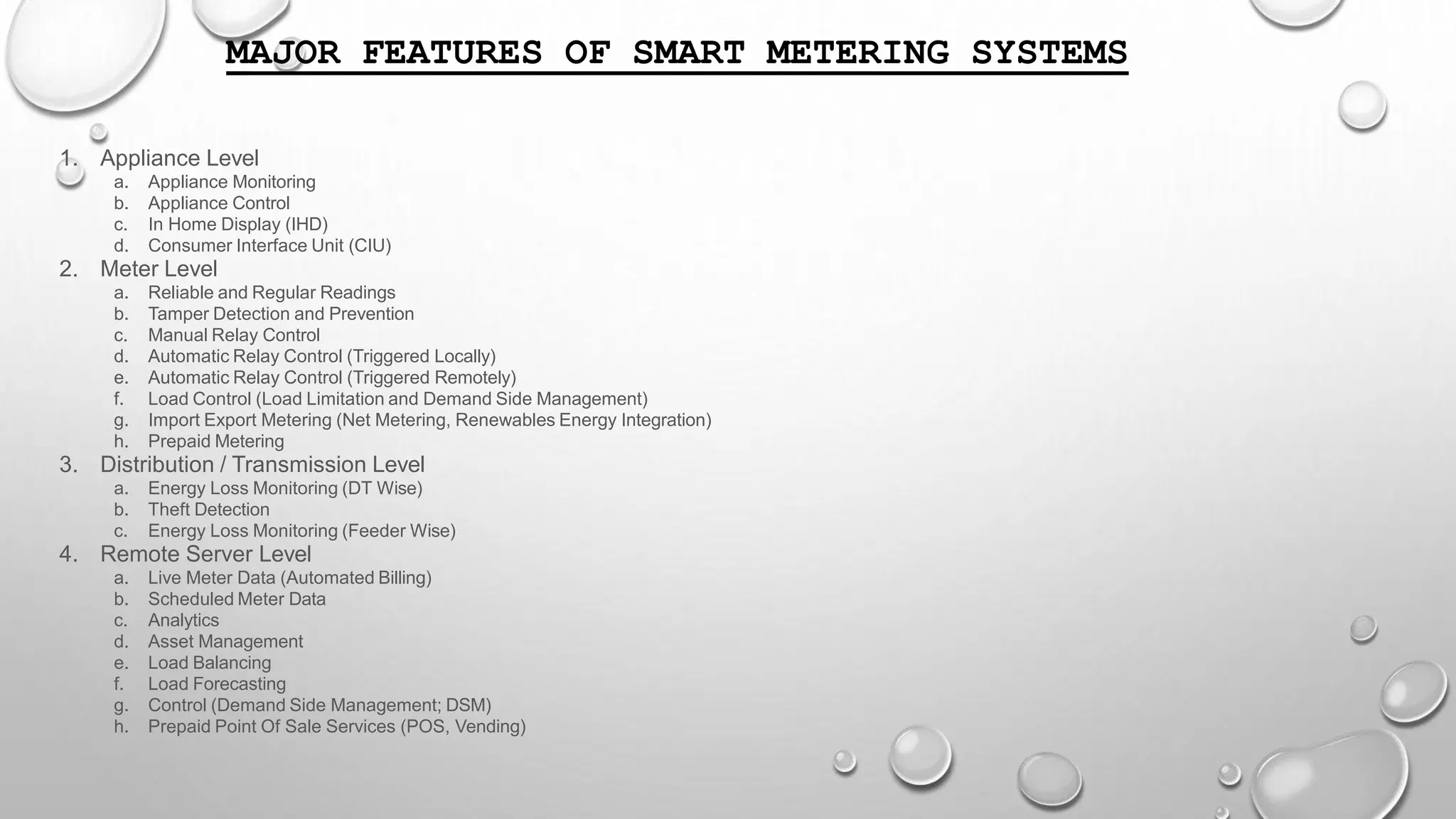 MAJOR FEATURES OF SMART METERING SYSTEMS

1. Appliance Level
a. Appliance Monitoring
b. Appliance Control
c. In Home Display (IHD)
d. Consumer Interface Unit (CIU)
2. Meter Level
a. Reliable and Regular Readings
b. Tamper Detection and Prevention
c. Manual Relay Control
d. Automatic Relay Control (Triggered Locally)
e. Automatic Relay Control (Triggered Remotely)
f. Load Control (Load Limitation and Demand Side Management)
g. Import Export Metering (Net Metering, Renewables Energy Integration)
h. Prepaid Metering
3. Distribution / Transmission Level
a. Energy Loss Monitoring (DT Wise)
b. Theft Detection
c. Energy Loss Monitoring (Feeder Wise)
4. Remote Server Level
a. Live Meter Data (Automated Billing)
b. Scheduled Meter Data
c. Analytics
d. Asset Management
e. Load Balancing
f. Load Forecasting
g. Control (Demand Side Management; DSM)
h. Prepaid Point Of Sale Services (POS, Vending)